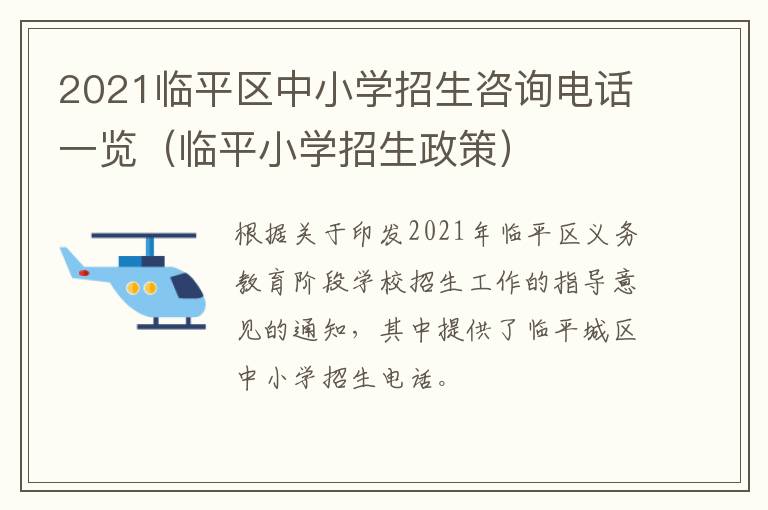 2021临平区中小学招生咨询电话一览（临平小学招生政策）

根据关于印发2021年临平区义务教育阶段学校招生工作的指导意见的通知，其中提供了临平城区中小学招生电话。